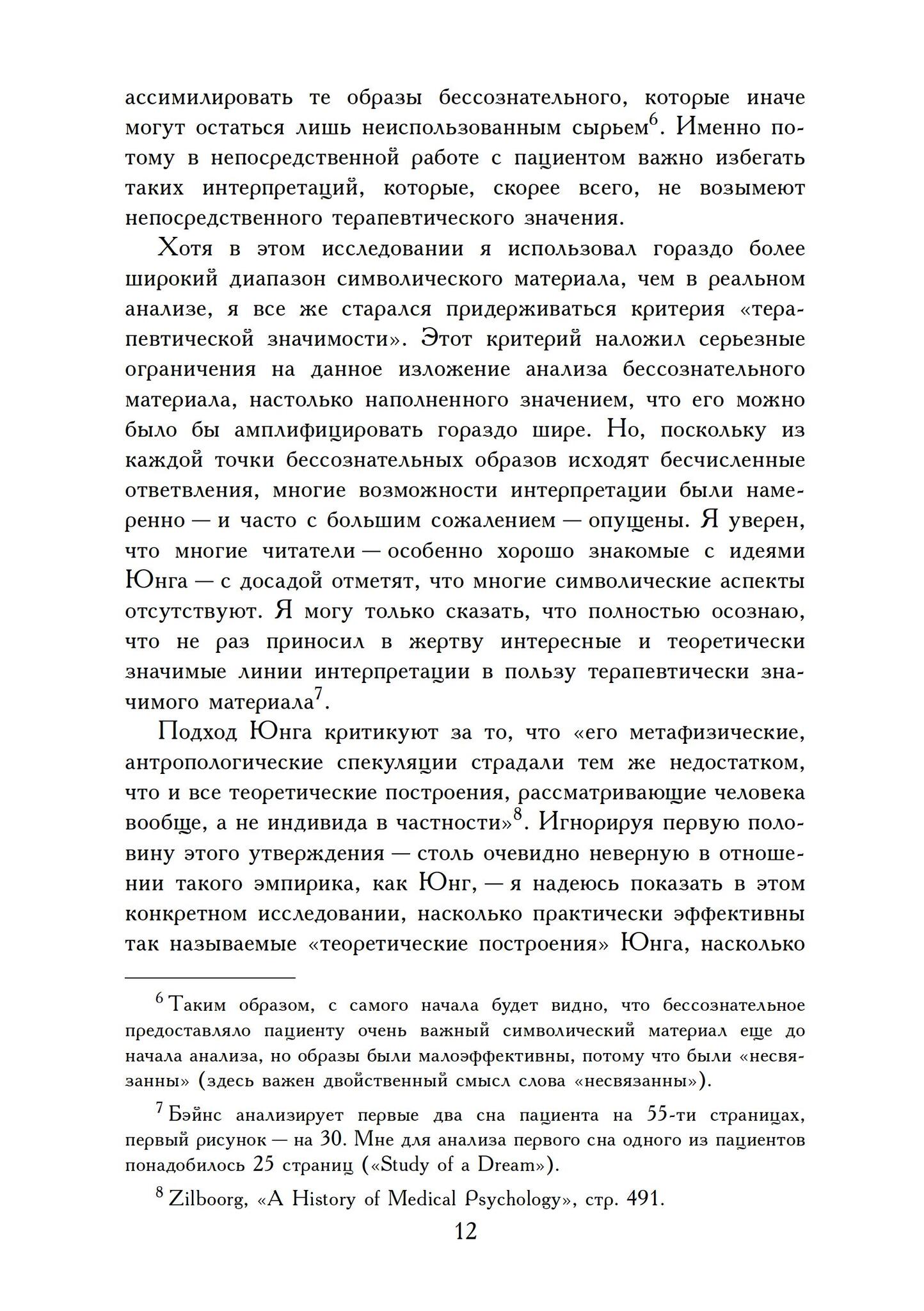 ассимилировать те образы бессознательного, которые иначе могут остаться лишь неиспользованным сырьем$^6$. Именно потому в непосредственной работе с пациентом важно избегать таких интерпретаций, которые, скорее всего, не возымеют непосредственного терапевтического значения.

Хотя в этом исследовании я использовал гораздо более широкий диапазон символического материала, чем в реальном анализе, я все же старался придерживаться критерия «терапевтической значимости». Этот критерий наложил серьезные ограничения на данное изложение анализа бессознательного материала, настолько наполненного значением, что его можно было бы амплифицировать гораздо шире. Но, поскольку из каждой точки бессознательных образов исходят бесчисленные ответвления, многие возможности интерпретации были намеренно — и часто с большим сожалением — опущены. Я уверен, что многие читатели — особенно хорошо знакомые с идеями Юнга — с досадой отметят, что многие символические аспекты отсутствуют. Я могу только сказать, что полностью осознаю, что не раз приносил в жертву интересные и теоретически значимые линии интерпретации в пользу терапевтически значимого материала$^7$.

Подход Юнга критикуют за то, что «его метафизические, антропологические спекуляции страдали тем же недостатком, что и все теоретические построения, рассматривающие человека вообще, а не индивида в частности»$^8$. Игнорируя первую половину этого утверждения — столь очевидно неверную в отношении такого эмпирика, как Юнг, — я надеюсь показать в этом конкретном исследовании, насколько практически эффективны так называемые «теоретические построения» Юнга, насколько

$^6$ Таким образом, с самого начала будет видно, что бессознательное предоставляло пациенту очень важный символический материал еще до начала анализа, но образы были малоэффективны, потому что были «несвязанны» (здесь важен двойственный смысл слова «несвязанны»).

$^7$ Бэйнс анализирует первые два сна пациента на 55-ти страницах, первый рисунок — на 30. Мне для анализа первого сна одного из пациентов понадобилось 25 страниц («Study of a Dream»).

$^8$ Zilboorg, «A History of Medical Psychology», стр. 491.

12